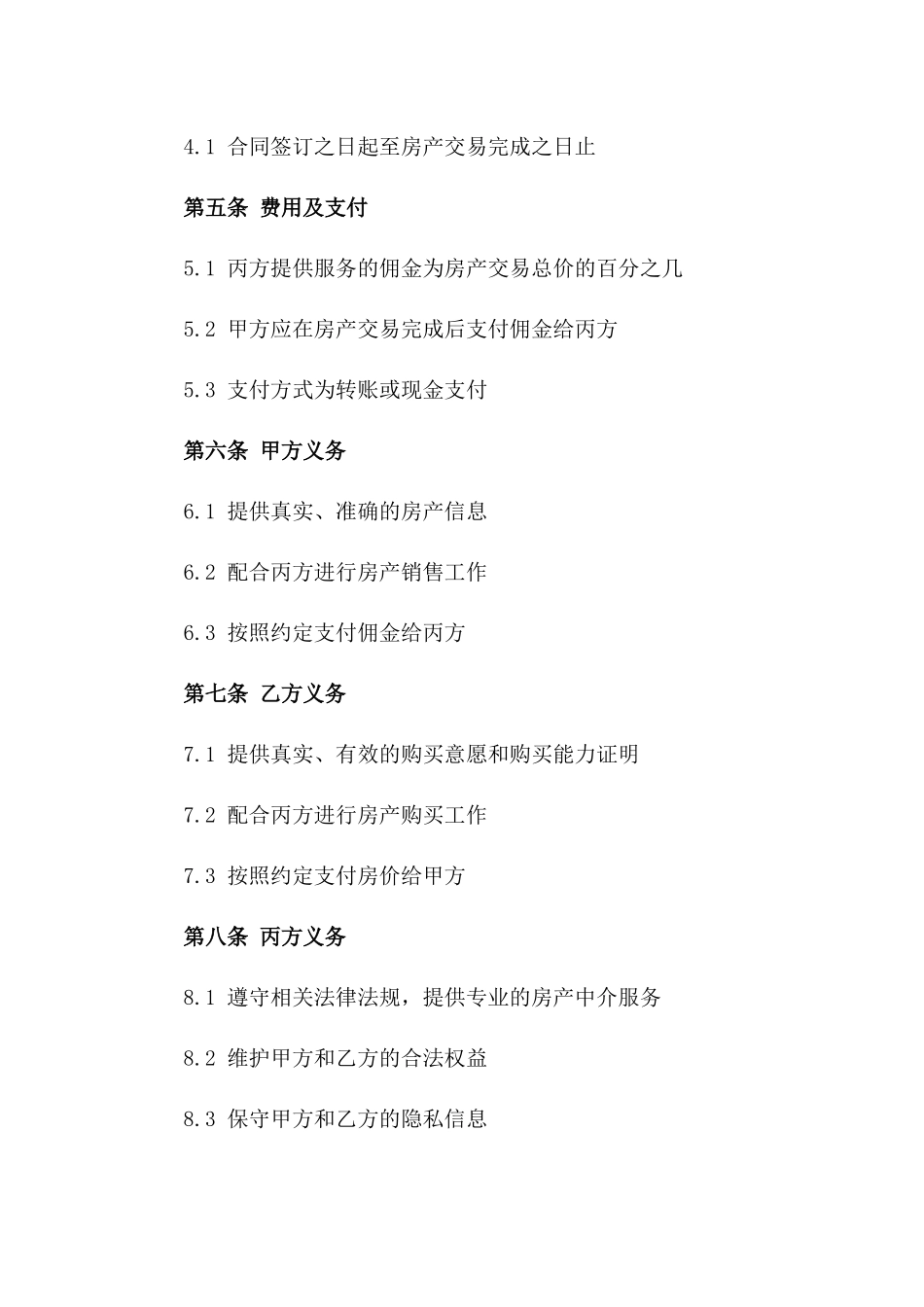 4.1 合同签订之日起至房产交易完成之日止

第五条 费用及支付

5.1 丙方提供服务的佣金为房产交易总价的百分之几

5.2 甲方应在房产交易完成后支付佣金给丙方

5.3 支付方式为转账或现金支付

第六条 甲方义务

6.1 提供真实、准确的房产信息

6.2 配合丙方进行房产销售工作

6.3 按照约定支付佣金给丙方

第七条 乙方义务

7.1 提供真实、有效的购买意愿和购买能力证明

7.2 配合丙方进行房产购买工作

7.3 按照约定支付房价给甲方

第八条 丙方义务

8.1 遵守相关法律法规，提供专业的房产中介服务

8.2 维护甲方和乙方的合法权益

8.3 保守甲方和乙方的隐私信息